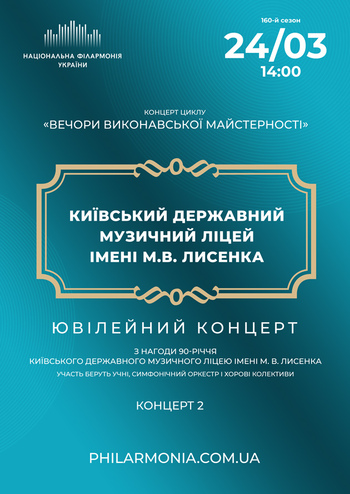 НАЦІОНАЛЬНА ФІЛАРМОНІЯ УКРАЇНИ

160-й сезон
24/03
14:00

КОНЦЕРТ ЦИКЛУ
«ВЕЧОРИ ВИКОНАВСЬКОЇ МАЙСТЕРНОСТІ»

КИЇВСЬКИЙ ДЕРЖАВНИЙ МУЗИЧНИЙ ЛІЦЕЙ ІМЕНІ М.В. ЛИСЕНКА

ЮВІЛЕЙНИЙ КОНЦЕРТ

З НАГОДИ 90-РІЧЧЯ
КИЇВСЬКОГО ДЕРЖАВНОГО МУЗИЧНОГО ЛІЦЕЮ ІМЕНІ М. В. ЛИСЕНКА
УЧАСТЬ БЕРУТЬ УЧНІ, СИМФОНІЧНИЙ ОРКЕСТР І ХОРОВІ КОЛЕКТИВИ

КОНЦЕРТ 2

PHILARMONIA.COM.UA